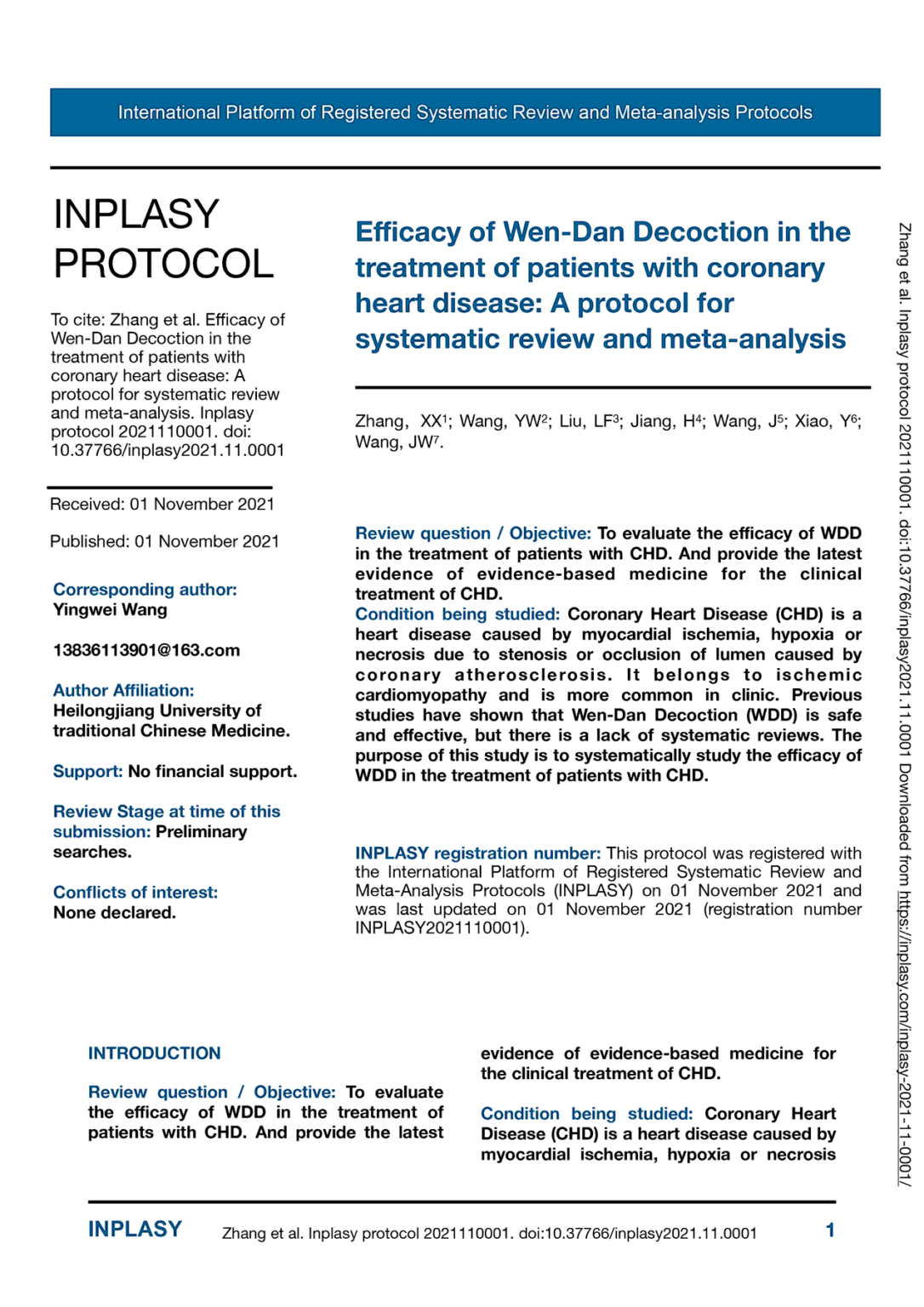 International Platform of Registered Systematic Review and Meta-analysis Protocols

INPLASY PROTOCOL

To cite: Zhang et al. Efficacy of Wen-Dan Decoction in the treatment of patients with coronary heart disease: A protocol for systematic review and meta-analysis. Inplasy protocol 2021110001. doi: 10.37766/inplasy2021.11.0001

Received: 01 November 2021

Published: 01 November 2021

Corresponding author:
Yingwei Wang

13836113901@163.com

Author Affiliation:
Heilongjiang University of traditional Chinese Medicine.

Support: No financial support.

Review Stage at time of this submission: Preliminary searches.

Conflicts of interest:
None declared.

Efficacy of Wen-Dan Decoction in the treatment of patients with coronary heart disease: A protocol for systematic review and meta-analysis

Zhang, XX$^1$; Wang, YW$^2$; Liu, LF$^3$; Jiang, H$^4$; Wang, J$^5$; Xiao, Y$^6$; Wang, JW$^7$.

Review question / Objective: To evaluate the efficacy of WDD in the treatment of patients with CHD. And provide the latest evidence of evidence-based medicine for the clinical treatment of CHD.
Condition being studied: Coronary Heart Disease (CHD) is a heart disease caused by myocardial ischemia, hypoxia or necrosis due to stenosis or occlusion of lumen caused by coronary atherosclerosis. It belongs to ischemic cardiomyopathy and is more common in clinic. Previous studies have shown that Wen-Dan Decoction (WDD) is safe and effective, but there is a lack of systematic reviews. The purpose of this study is to systematically study the efficacy of WDD in the treatment of patients with CHD.

INPLASY registration number: This protocol was registered with the International Platform of Registered Systematic Review and Meta-Analysis Protocols (INPLASY) on 01 November 2021 and was last updated on 01 November 2021 (registration number INPLASY2021110001).

INTRODUCTION

Review question / Objective: To evaluate the efficacy of WDD in the treatment of patients with CHD. And provide the latest evidence of evidence-based medicine for the clinical treatment of CHD.

Condition being studied: Coronary Heart Disease (CHD) is a heart disease caused by myocardial ischemia, hypoxia or necrosis

Zhang et al. Inplasy protocol 2021110001. doi:10.37766/inplasy2021.11.0001 Downloaded from https://inplasy.com/inplasy-2021-11-0001/

INPLASY Zhang et al. Inplasy protocol 2021110001. doi:10.37766/inplasy2021.11.0001 1